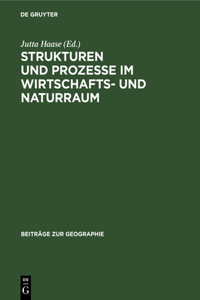 DE GRUYTER

Jutta Haase (Ed.)

STRUKTUREN UND PROZESSE IM WIRTSCHAFTS- UND NATURRAUM

BEITRÄGE ZUR GEOGRAPHIE

DE G